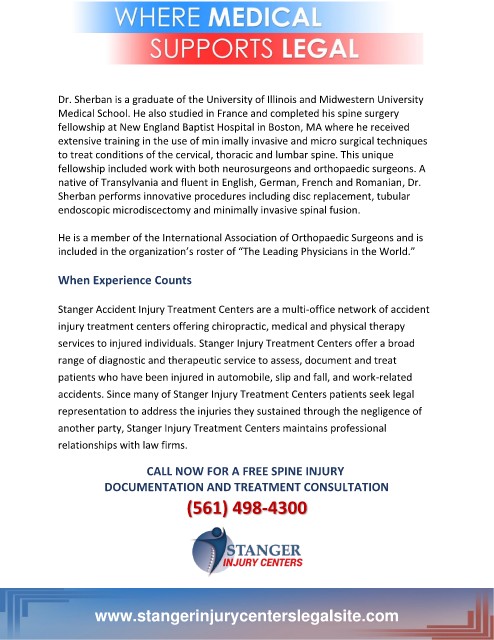 WHERE MEDICAL
SUPPORTS LEGAL

Dr. Sherban is a graduate of the University of Illinois and Midwestern University Medical School. He also studied in France and completed his spine surgery fellowship at New England Baptist Hospital in Boston, MA where he received extensive training in the use of min imally invasive and micro surgical techniques to treat conditions of the cervical, thoracic and lumbar spine. This unique fellowship included work with both neurosurgeons and orthopaedic surgeons. A native of Transylvania and fluent in English, German, French and Romanian, Dr. Sherban performs innovative procedures including disc replacement, tubular endoscopic microdiscectomy and minimally invasive spinal fusion.

He is a member of the International Association of Orthopaedic Surgeons and is included in the organization's roster of "The Leading Physicians in the World."

When Experience Counts

Stanger Accident Injury Treatment Centers are a multi-office network of accident injury treatment centers offering chiropractic, medical and physical therapy services to injured individuals. Stanger Injury Treatment Centers offer a broad range of diagnostic and therapeutic service to assess, document and treat patients who have been injured in automobile, slip and fall, and work-related accidents. Since many of Stanger Injury Treatment Centers patients seek legal representation to address the injuries they sustained through the negligence of another party, Stanger Injury Treatment Centers maintains professional relationships with law firms.

CALL NOW FOR A FREE SPINE INJURY
DOCUMENTATION AND TREATMENT CONSULTATION
(561) 498-4300

STANGER
INJURY CENTERS

www.stangerinjurycenterslegalsite.com